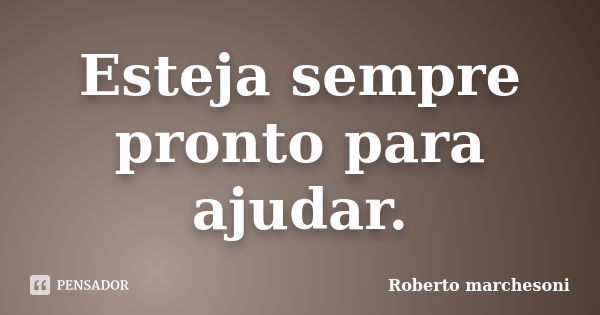 Esteja sempre pronto para ajudar.

PENSADOR

Roberto marchesoni